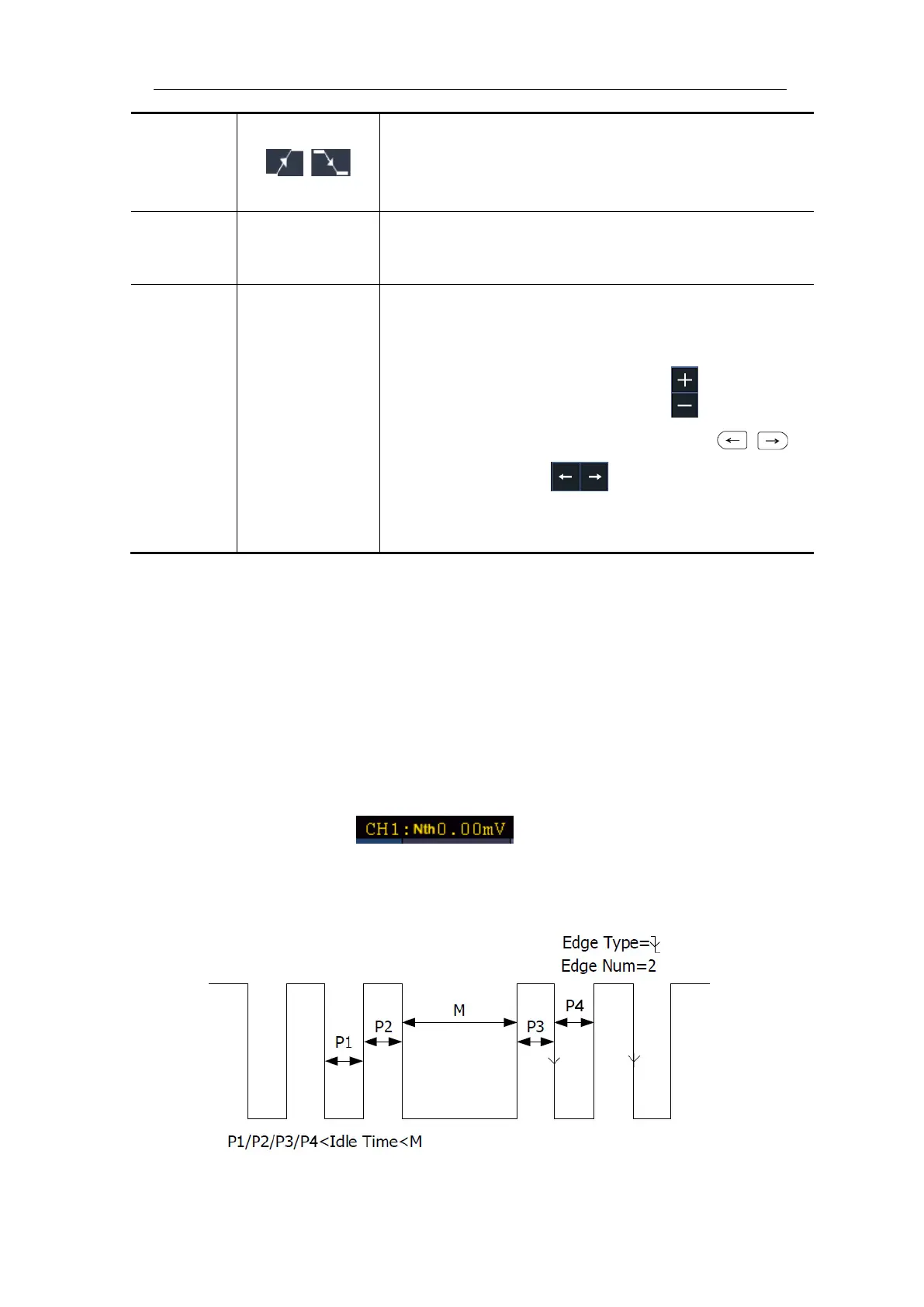 CH1:Nth0.00mV

Edge Type=
Edge Num=2

M
P1
P2
P3
P4

P1/P2/P3/P4<Idle Time<M